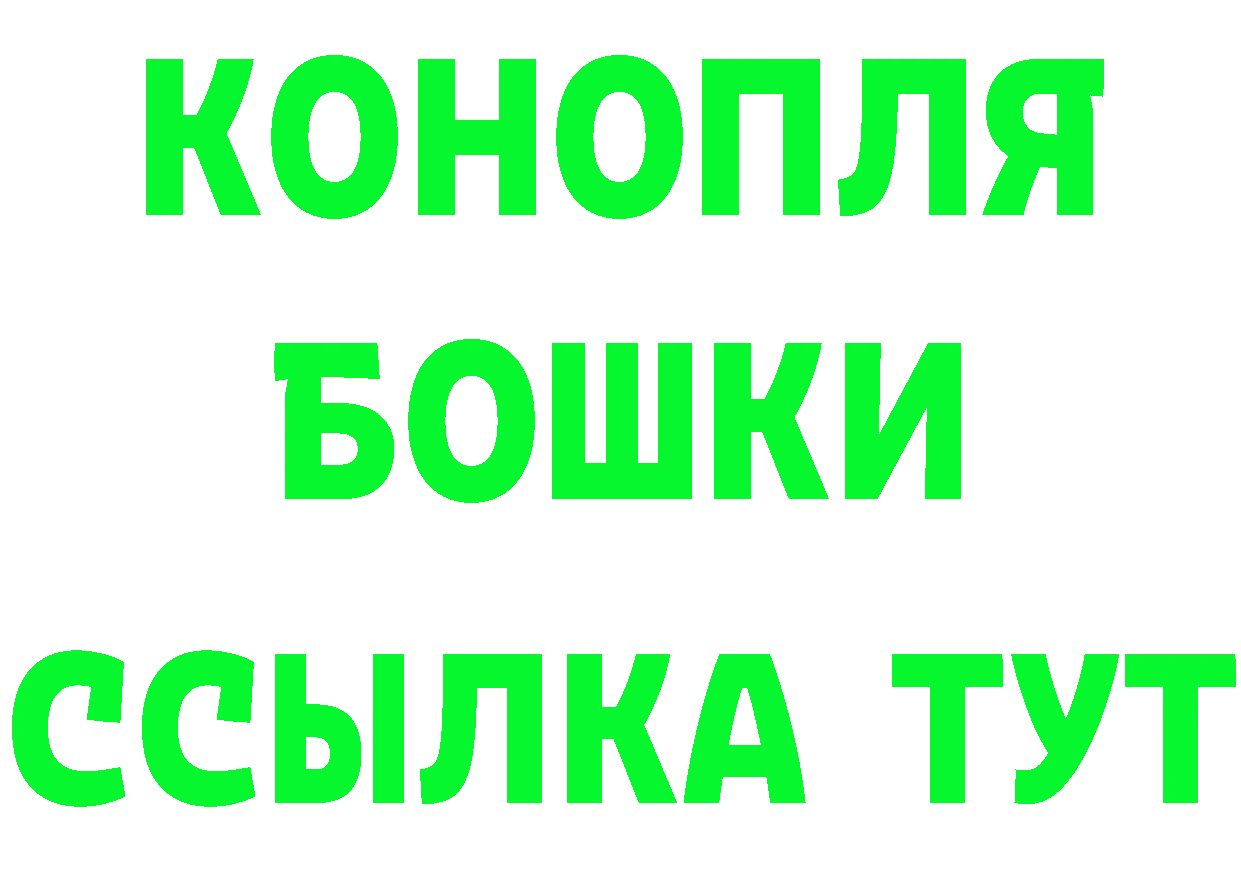 КОНОПЛЯ
БОШКИ
ССЫЛКА ТУТ